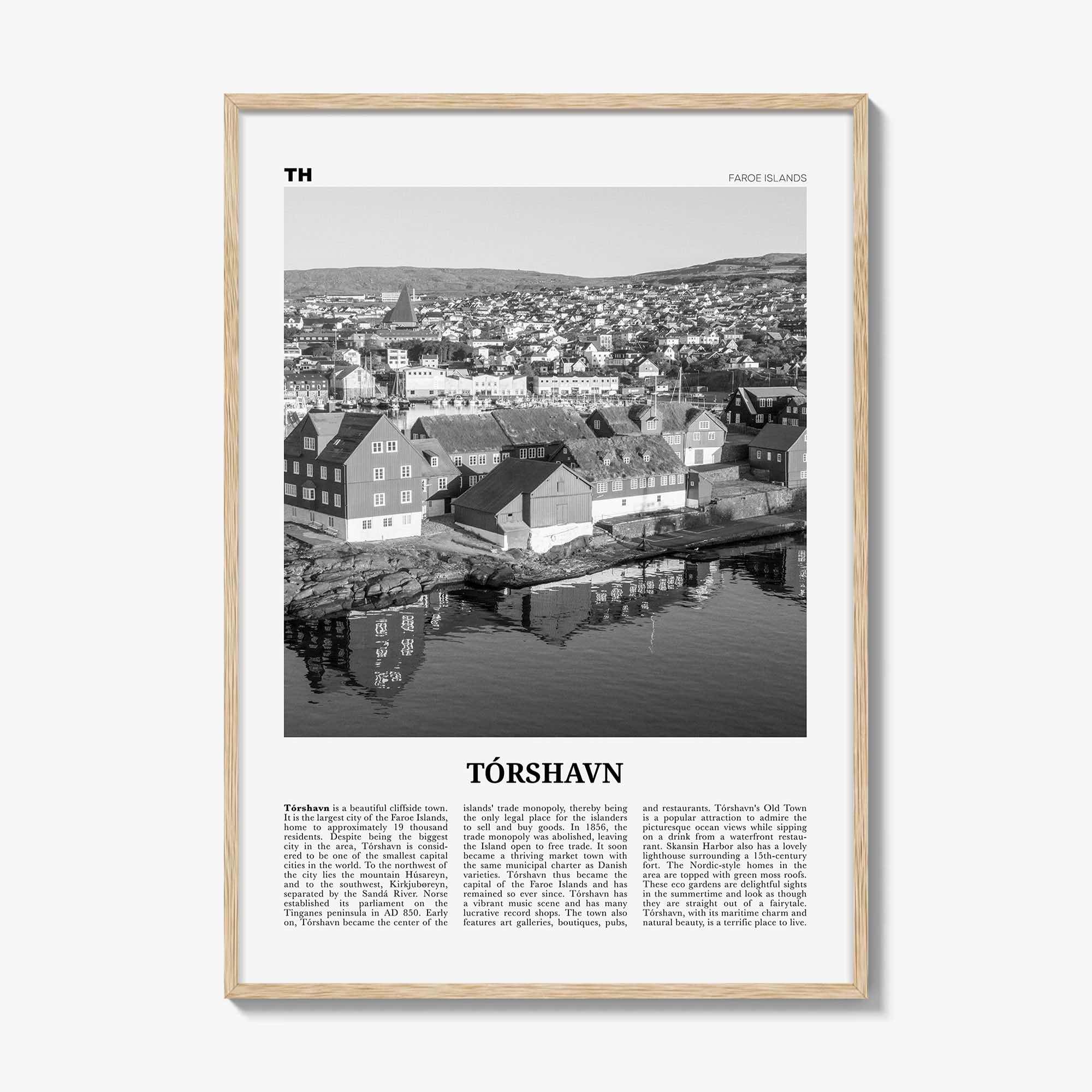 TH

FAROE ISLANDS

TÓRSHAVN

Tórshavn is a beautiful cliffside town. It is the largest city of the Faroe Islands, home to approximately 19 thousand residents. Despite being the biggest city in the area, Tórshavn is considered to be one of the smallest capital cities in the world. To the northwest of the city lies the mountain Húsareyn, and to the southwest, Kirkjubøreyn, separated by the Sandá River. Norse established its parliament on the Tinganes peninsula in AD 850. Early on, Tórshavn became the center of the islands' trade monopoly, thereby being the only legal place for the islanders to sell and buy goods. In 1856, the trade monopoly was abolished, leaving the Island open to free trade. It soon became a thriving market town with the same municipal charter as Danish varieties. Tórshavn thus became the capital of the Faroe Islands and has remained so ever since. Tórshavn has a vibrant music scene and has many lucrative record shops. The town also features art galleries, boutiques, pubs, and restaurants. Tórshavn's Old Town is a popular attraction to admire the picturesque ocean views while sipping on a drink from a waterfront restaurant. Skansin Harbor also has a lovely lighthouse surrounding a 15th-century fort. The Nordic-style homes in the area are topped with green moss roofs. These eco gardens are delightful sights in the summertime and look as though they are straight out of a fairytale. Tórshavn, with its maritime charm and natural beauty, is a terrific place to live.